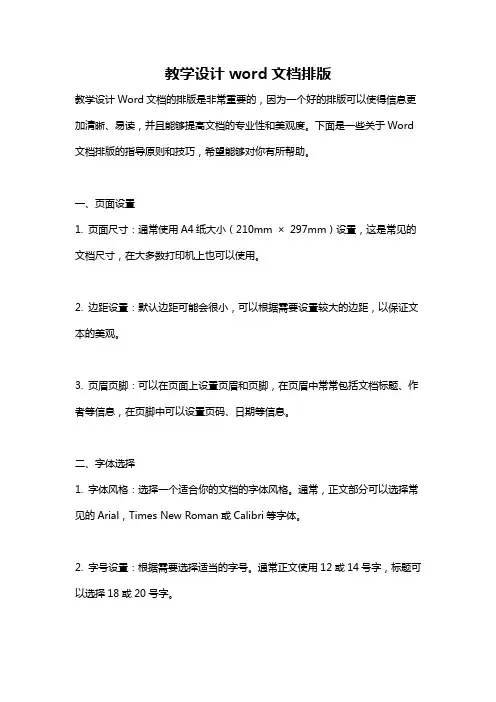 教学设计 word 文档排版

教学设计 Word 文档的排版是非常重要的，因为一个好的排版可以使得信息更加清晰、易读，并且能够提高文档的专业性和美观度。下面是一些关于 Word 文档排版的指导原则和技巧，希望能够对你有所帮助。

一、页面设置

1. 页面尺寸：通常使用 A4 纸大小（210mm × 297mm）设置，这是常见的文档尺寸，在大多数打印机上也可以使用。

2. 边距设置：默认边距可能会很小，可以根据需要设置较大的边距，以保证文本的美观。

3. 页眉页脚：可以在页面上设置页眉和页脚，在页眉中常常包括文档标题、作者等信息，在页脚中可以设置页码、日期等信息。

二、字体选择

1. 字体风格：选择一个适合你的文档的字体风格。通常，正文部分可以选择常见的 Arial，Times New Roman 或 Calibri 等字体。

2. 字号设置：根据需要选择适当的字号。通常正文使用 12 或 14 号字，标题可以选择 18 或 20 号字。